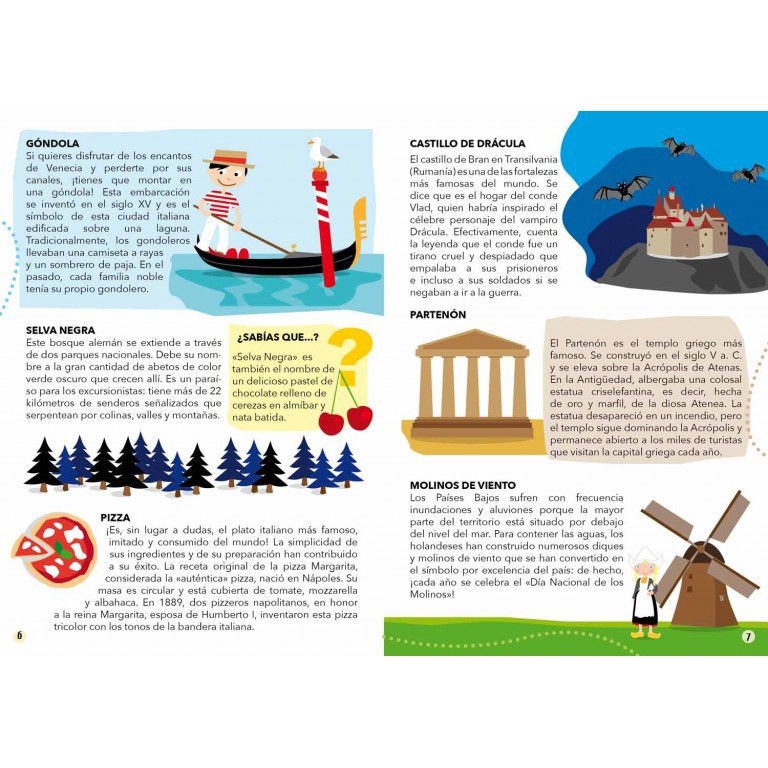 GÓNDOLA
Si quieres disfrutar de los encantos de Venecia y perderte por sus canales, ¡tienes que montar en una góndola! Esta embarcación se inventó en el siglo XV y es el símbolo de esta ciudad italiana edificada sobre una laguna. Tradicionalmente, los gondoleros llevaban una camiseta a rayas y un sombrero de paja. En el pasado, cada familia noble tenía su propio gondolero.

SELVA NEGRA
Este bosque alemán se extiende a través de dos parques nacionales. Debe su nombre a la gran cantidad de abetos de color verde oscuro que crecen allí. Es un paraíso para los excursionistas: tiene más de 22 kilómetros de senderos señalizados que serpentean por colinas, valles y montañas.

¿SABÍAS QUE...?
«Selva Negra» es también el nombre de un delicioso pastel de chocolate relleno de cerezas en almíbar y nata batida.

PIZZA
¡Es, sin lugar a dudas, el plato italiano más famoso, imitado y consumido del mundo! La simplicidad de sus ingredientes y de su preparación han contribuido a su éxito. La receta original de la pizza Margarita, considerada la «auténtica» pizza, nació en Nápoles. Su masa es circular y está cubierta de tomate, mozzarella y albahaca. En 1889, dos pizzeros napolitanos, en honor a la reina Margarita, esposa de Humberto I, inventaron esta pizza tricolor con los tonos de la bandera italiana.

6

CASTILLO DE DRÁCULA
El castillo de Bran en Transilvania (Rumanía) es una de las fortalezas más famosas del mundo. Se dice que es el hogar del conde Vlad, quien habría inspirado el célebre personaje del vampiro Drácula. Efectivamente, cuenta la leyenda que el conde fue un tirano cruel y despiadado que empalaba a sus prisioneros e incluso a sus soldados si se negaban a ir a la guerra.

PARTENÓN
El Partenón es el templo griego más famoso. Se construyó en el siglo V a. C. y se eleva sobre la Acrópolis de Atenas. En la Antigüedad, albergaba una colosal estatua criselefantina, es decir, hecha de oro y marfil, de la diosa Atenea. La estatua desapareció en un incendio, pero el templo sigue dominando la Acrópolis y permanece abierto a los miles de turistas que visitan la capital griega cada año.

MOLINOS DE VIENTO
Los Países Bajos sufren con frecuencia inundaciones y aluviones porque la mayor parte del territorio está situado por debajo del nivel del mar. Para contener las aguas, los holandeses han construido numerosos diques y molinos de viento que se han convertido en el símbolo por excelencia del país: de hecho, ¡cada año se celebra el «Día Nacional de los Molinos»!

7